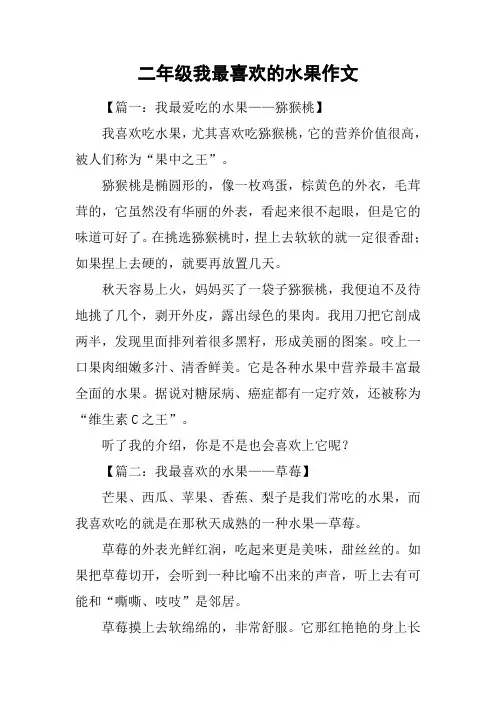 二年级我最喜欢的水果作文

【篇一：我最爱吃的水果——猕猴桃】

我喜欢吃水果，尤其喜欢吃猕猴桃，它的营养价值很高，被人们称为“果中之王”。

猕猴桃是椭圆形的，像一枚鸡蛋，棕黄色的外衣，毛茸茸的，它虽然没有华丽的外表，看起来很不起眼，但是它的味道可好了。在挑选猕猴桃时，捏上去软软的就一定很香甜；如果捏上去硬的，就要再放置几天。

秋天容易上火，妈妈买了一袋子猕猴桃，我便迫不及待地挑了几个，剥开外皮，露出绿色的果肉。我用刀把它剖成两半，发现里面排列着很多黑籽，形成美丽的图案。咬上一口果肉细嫩多汁、清香鲜美。它是各种水果中营养最丰富最全面的水果。据说对糖尿病、癌症都有一定疗效，还被称为“维生素C之王”。

听了我的介绍，你是不是也会喜欢上它呢？

【篇二：我最喜欢的水果——草莓】

芒果、西瓜、苹果、香蕉、梨子是我们常吃的水果，而我喜欢吃的就是在那秋天成熟的一种水果—草莓。

草莓的外表光鲜红润，吃起来更是美味，甜丝丝的。如果把草莓切开，会听到一种比喻不出来的声音，听上去有可能和“嘶嘶、吱吱”是邻居。

草莓摸上去软绵绵的，非常舒服。它那红艳艳的身上长